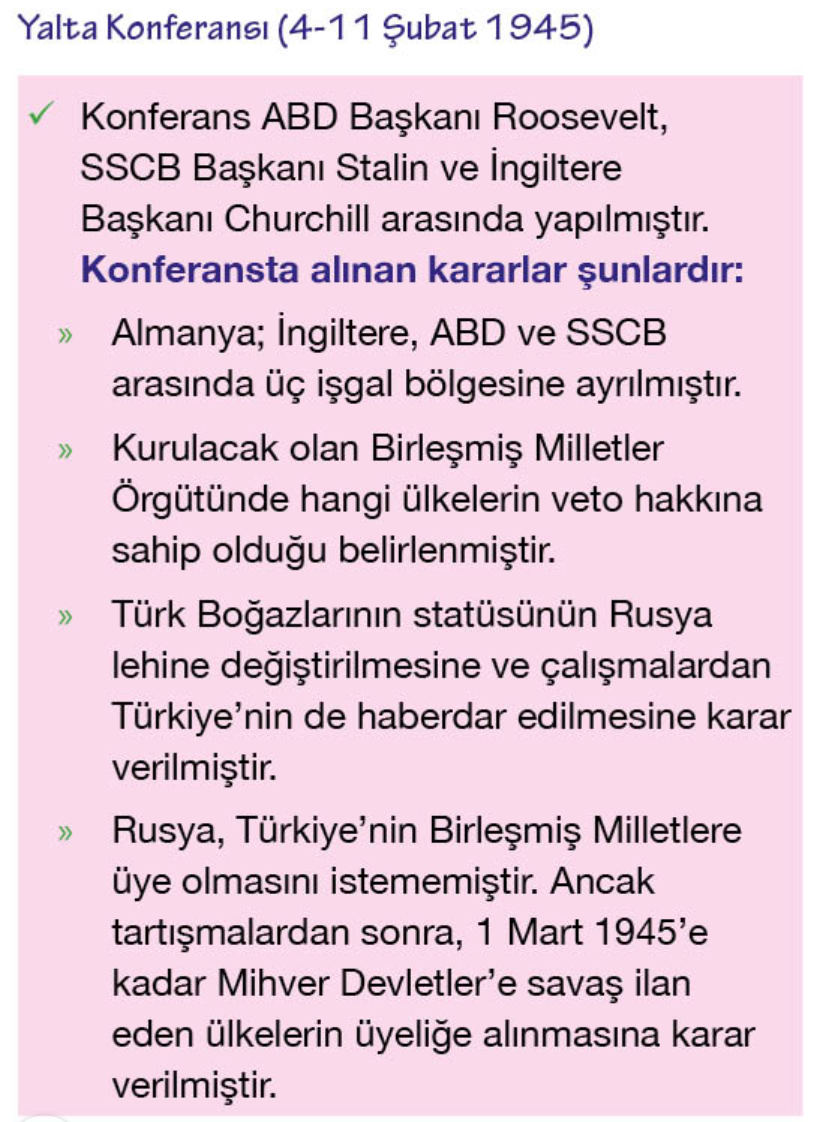 Yalta Konferansı (4-11 Şubat 1945)

✓ Konferans ABD Başkanı Roosevelt, SSCB Başkanı Stalin ve İngiltere Başkanı Churchill arasında yapılmıştır.

Konferansta alınan kararlar şunlardır:

» Almanya; İngiltere, ABD ve SSCB arasında üç işgal bölgesine ayrılmıştır.

» Kurulacak olan Birleşmiş Milletler Örgütünde hangi ülkelerin veto hakkına sahip olduğu belirlenmiştir.

» Türk Boğazlarının statüsünün Rusya lehine değiştirilmesine ve çalışmalardan Türkiye'nin de haberdar edilmesine karar verilmiştir.

» Rusya, Türkiye'nin Birleşmiş Milletlere üye olmasını istememiştir. Ancak tartışmalardan sonra, 1 Mart 1945'e kadar Mihver Devletler'e savaş ilan eden ülkelerin üyeliğe alınmasına karar verilmiştir.